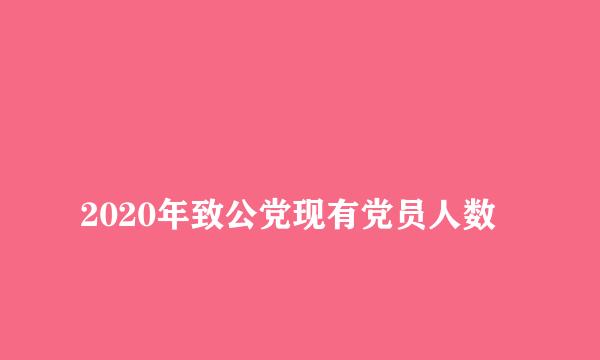 2020年致公党现有党员人数